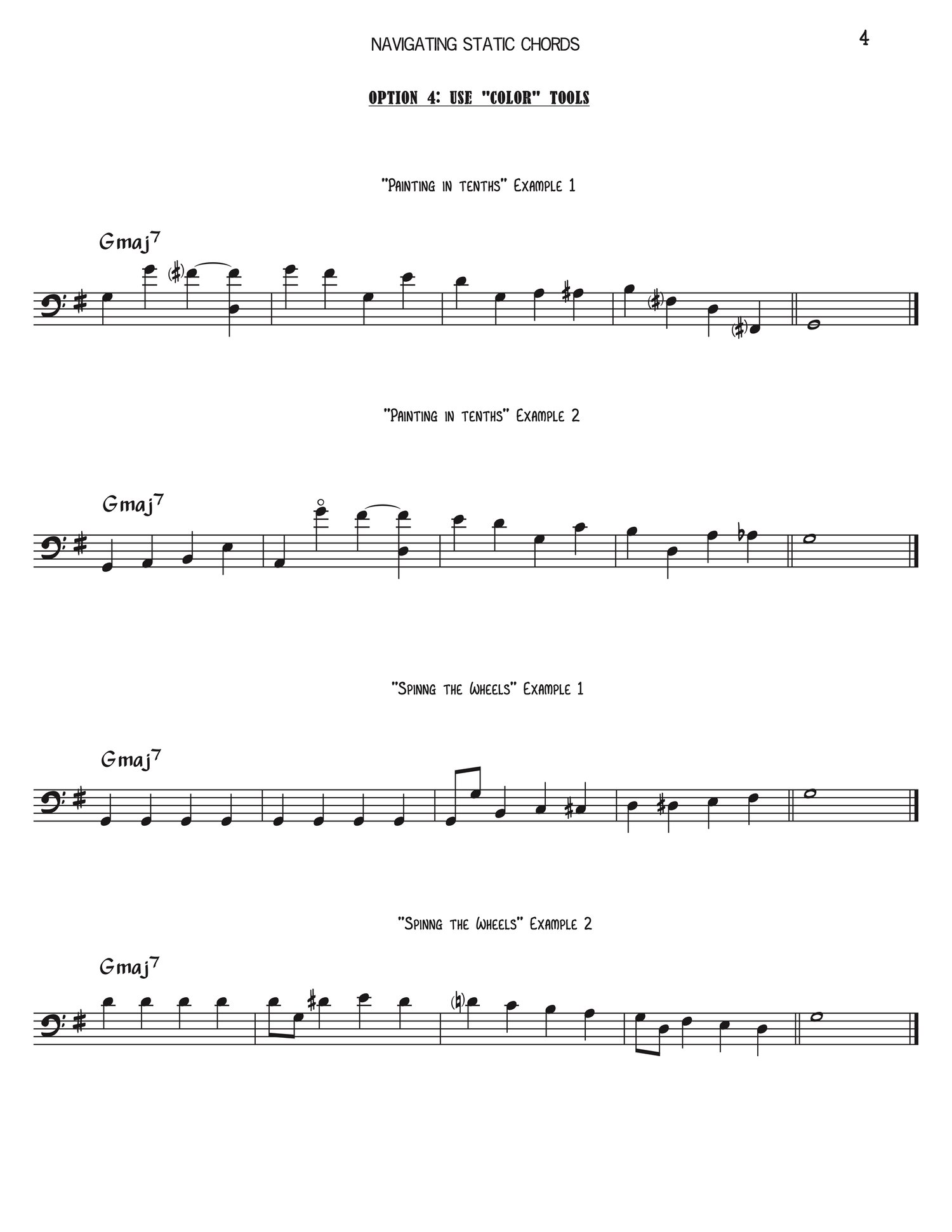 NAVIGATING STATIC CHORDS

4

OPTION 4: USE "COLOR" TOOLS

"Painting in tenths" Example 1

Gmaj$^7$

"Painting in tenths" Example 2

Gmaj$^7$

"Spinng the Wheels" Example 1

Gmaj$^7$

"Spinng the Wheels" Example 2

Gmaj$^7$